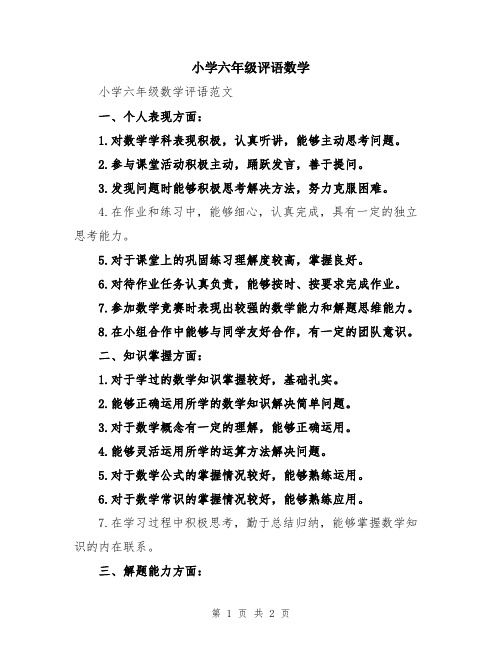 小学六年级评语数学

小学六年级数学评语范文

一、个人表现方面：

1.对数学学科表现积极，认真听讲，能够主动思考问题。

2.参与课堂活动积极主动，踊跃发言，善于提问。

3.发现问题时能够积极思考解决方法，努力克服困难。

4.在作业和练习中，能够细心，认真完成，具有一定的独立思考能力。

5.对于课堂上的巩固练习理解度较高，掌握良好。

6.对待作业任务认真负责，能够按时、按要求完成作业。

7.参加数学竞赛时表现出较强的数学能力和解题思维能力。

8.在小组合作中能够与同学友好合作，有一定的团队意识。

二、知识掌握方面：

1.对于学过的数学知识掌握较好，基础扎实。

2.能够正确运用所学的数学知识解决简单问题。

3.对于数学概念有一定的理解，能够正确运用。

4.能够灵活运用所学的运算方法解决问题。

5.对于数学公式的掌握情况较好，能够熟练运用。

6.对于数学常识的掌握情况较好，能够熟练应用。

7.在学习过程中积极思考，勤于总结归纳，能够掌握数学知识的内在联系。

三、解题能力方面：

第 1 页 共 2 页